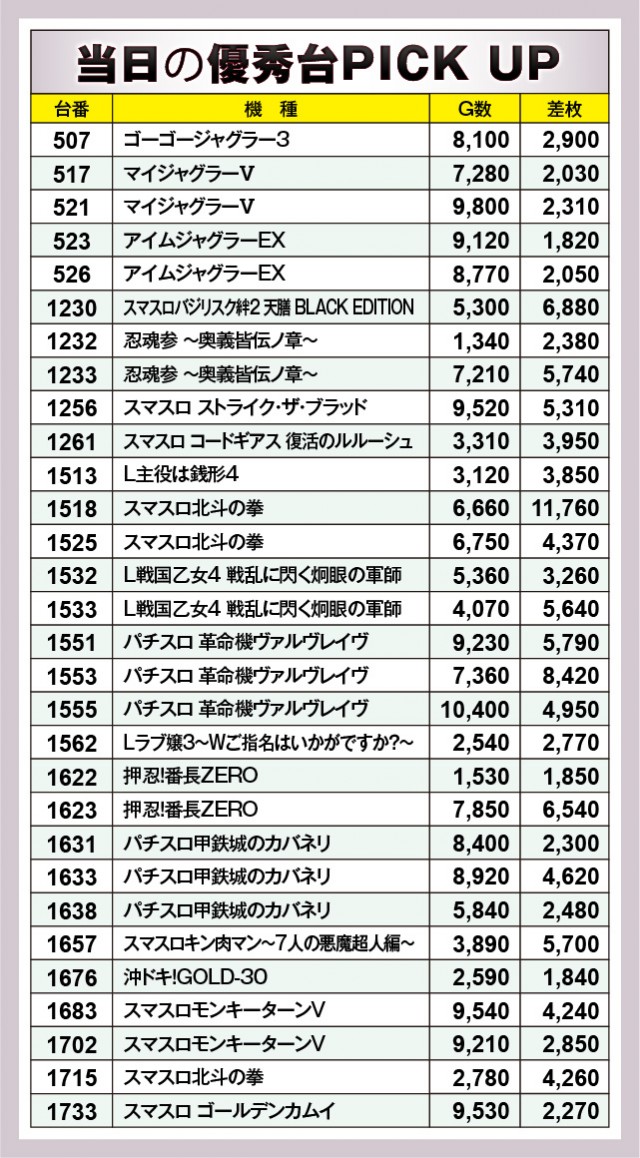 当日の優秀台PICK UP

| 台番 | 機種 | G数 | 差枚 |
|---|---|---|---|
| 507 | ゴーゴージャグラー3 | 8,100 | 2,900 |
| 517 | マイジャグラーV | 7,280 | 2,030 |
| 521 | マイジャグラーV | 9,800 | 2,310 |
| 523 | アイムジャグラーEX | 9,120 | 1,820 |
| 526 | アイムジャグラーEX | 8,770 | 2,050 |
| 1230 | スマスロバジリスク絆2 天膳 BLACK EDITION | 5,300 | 6,880 |
| 1232 | 忍魂参 ~奥義皆伝ノ章~ | 1,340 | 2,380 |
| 1233 | 忍魂参 ~奥義皆伝ノ章~ | 7,210 | 5,740 |
| 1256 | スマスロ ストライク・ザ・ブラッド | 9,520 | 5,310 |
| 1261 | スマスロ コードギアス 復活のルルーシュ | 3,310 | 3,950 |
| 1513 | L主役は銭形4 | 3,120 | 3,850 |
| 1518 | スマスロ北斗の拳 | 6,660 | 11,760 |
| 1525 | スマスロ北斗の拳 | 6,750 | 4,370 |
| 1532 | L戦国乙女4 戦乱に閃く炯眼の軍師 | 5,360 | 3,260 |
| 1533 | L戦国乙女4 戦乱に閃く炯眼の軍師 | 4,070 | 5,640 |
| 1551 | パチスロ 革命機ヴァルヴレイヴ | 9,230 | 5,790 |
| 1553 | パチスロ 革命機ヴァルヴレイヴ | 7,360 | 8,420 |
| 1555 | パチスロ 革命機ヴァルヴレイヴ | 10,400 | 4,950 |
| 1562 | Lラブ嬢3~Wご指名はいかがですか?~ | 2,540 | 2,770 |
| 1622 | 押忍!番長ZERO | 1,530 | 1,850 |
| 1623 | 押忍!番長ZERO | 7,850 | 6,540 |
| 1631 | パチスロ甲鉄城のカバネリ | 8,400 | 2,300 |
| 1633 | パチスロ甲鉄城のカバネリ | 8,920 | 4,620 |
| 1638 | パチスロ甲鉄城のカバネリ | 5,840 | 2,480 |
| 1657 | スマスロキン肉マン~7人の悪魔超人編~ | 3,890 | 5,700 |
| 1676 | 沖ドキ!GOLD-30 | 2,590 | 1,840 |
| 1683 | スマスロモンキーターンV | 9,540 | 4,240 |
| 1702 | スマスロモンキーターンV | 9,210 | 2,850 |
| 1715 | スマスロ北斗の拳 | 2,780 | 4,260 |
| 1733 | スマスロ ゴールデンカムイ | 9,530 | 2,270 |